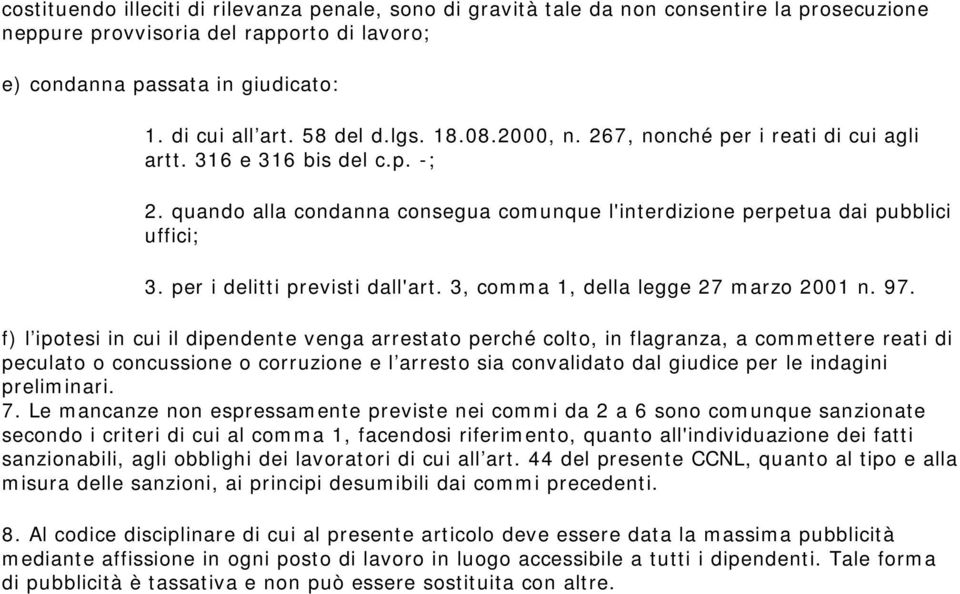 costituendo illeciti di rilevanza penale, sono di gravità tale da non consentire la prosecuzione neppure provvisoria del rapporto di lavoro;

e) condanna passata in giudicato:

1. di cui all’art. 58 del d.lgs. 18.08.2000, n. 267, nonché per i reati di cui agli artt. 316 e 316 bis del c.p. -;

2. quando alla condanna consegua comunque l'interdizione perpetua dai pubblici uffici;

3. per i delitti previsti dall'art. 3, comma 1, della legge 27 marzo 2001 n. 97.

f) l’ipotesi in cui il dipendente venga arrestato perché colto, in flagranza, a commettere reati di peculato o concussione o corruzione e l’arresto sia convalidato dal giudice per le indagini preliminari.
7. Le mancanze non espressamente previste nei commi da 2 a 6 sono comunque sanzionate secondo i criteri di cui al comma 1, facendosi riferimento, quanto all'individuazione dei fatti sanzionabili, agli obblighi dei lavoratori di cui all’art. 44 del presente CCNL, quanto al tipo e alla misura delle sanzioni, ai principi desumibili dai commi precedenti.

8. Al codice disciplinare di cui al presente articolo deve essere data la massima pubblicità mediante affissione in ogni posto di lavoro in luogo accessibile a tutti i dipendenti. Tale forma di pubblicità è tassativa e non può essere sostituita con altre.